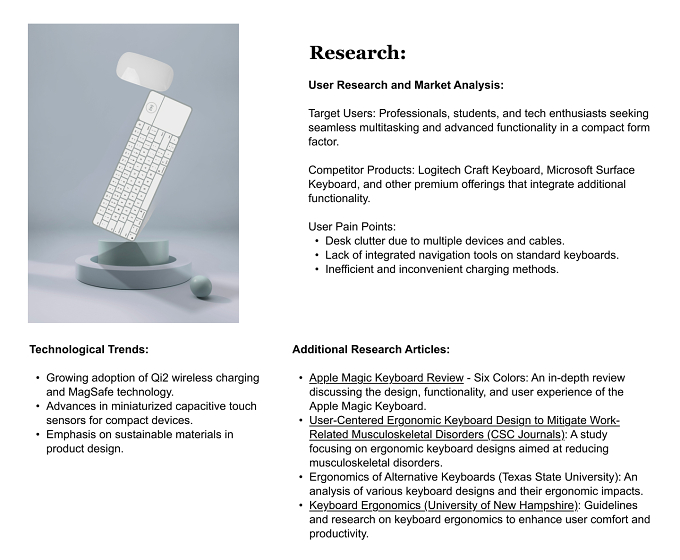 Research:

User Research and Market Analysis:

Target Users: Professionals, students, and tech enthusiasts seeking seamless multitasking and advanced functionality in a compact form factor.

Competitor Products: Logitech Craft Keyboard, Microsoft Surface Keyboard, and other premium offerings that integrate additional functionality.

User Pain Points:
• Desk clutter due to multiple devices and cables.
• Lack of integrated navigation tools on standard keyboards.
• Inefficient and inconvenient charging methods.

Technological Trends:

• Growing adoption of Qi2 wireless charging and MagSafe technology.
• Advances in miniaturized capacitive touch sensors for compact devices.
• Emphasis on sustainable materials in product design.

Additional Research Articles:

• Apple Magic Keyboard Review - Six Colors: An in-depth review discussing the design, functionality, and user experience of the Apple Magic Keyboard.
• User-Centered Ergonomic Keyboard Design to Mitigate Work-Related Musculoskeletal Disorders (CSC Journals): A study focusing on ergonomic keyboard designs aimed at reducing musculoskeletal disorders.
• Ergonomics of Alternative Keyboards (Texas State University): An analysis of various keyboard designs and their ergonomic impacts.
• Keyboard Ergonomics (University of New Hampshire): Guidelines and research on keyboard ergonomics to enhance user comfort and productivity.